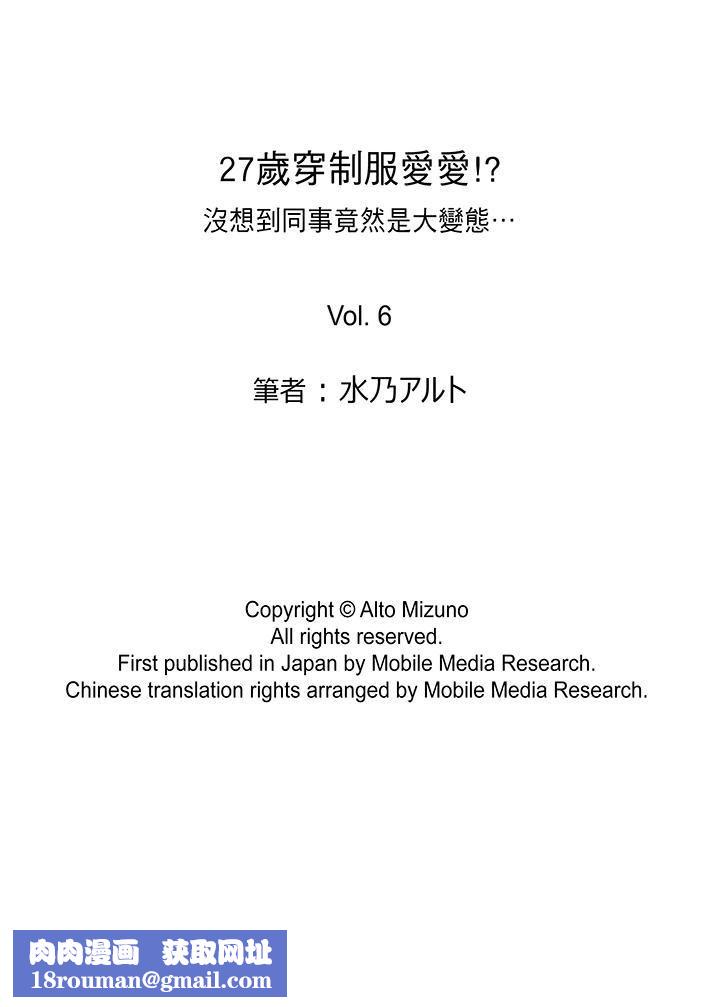 27歲穿制服愛愛!?
沒想到同事竟然是大變態…

Vol. 6

筆者：水乃アルト

Copyright © Alto Mizuno
All rights reserved.
First published in Japan by Mobile Media Research.
Chinese translation rights arranged by Mobile Media Research.

肉肉漫画　获取网址
18rouman@gmail.com